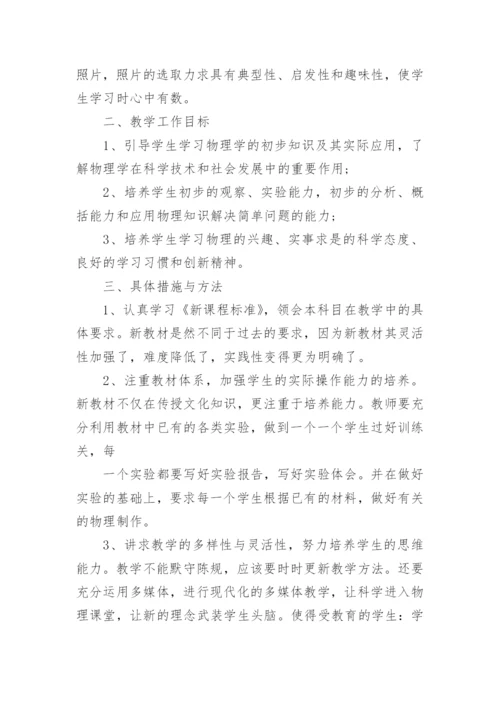 照片，照片的选取力求具有典型性、启发性和趣味性，使学生学习时心中有数。

二、教学工作目标

1、引导学生学习物理学的初步知识及其实际应用，了解物理学在科学技术和社会发展中的重要作用；

2、培养学生初步的观察、实验能力，初步的分析、概括能力和应用物理知识解决简单问题的能力；

3、培养学生学习物理的兴趣、实事求是的科学态度、良好的学习习惯和创新精神。

三、具体措施与方法

1、认真学习《新课程标准》，领会本科目在教学中的具体要求。新教材是然不同于过去的要求，因为新教材其灵活性加强了，难度降低了，实践性变得更为明确了。

2、注重教材体系，加强学生的实际操作能力的培养。新教材不仅在传授文化知识，更注重于培养能力。教师要充分利用教材中已有的各类实验，做到一个一个学生过好训练关，每

一个实验都要写好实验报告，写好实验体会。并在做好实验的基础上，要求每一个学生根据已有的材料，做好有关的物理制作。

3、讲求教学的多样性与灵活性，努力培养学生的思维能力。教学不能默守陈规，应该要时时更新教学方法。还要充分运用多媒体，进行现代化的多媒体教学，让科学进入物理课堂，让新的理念武装学生头脑。使得受教育的学生：学